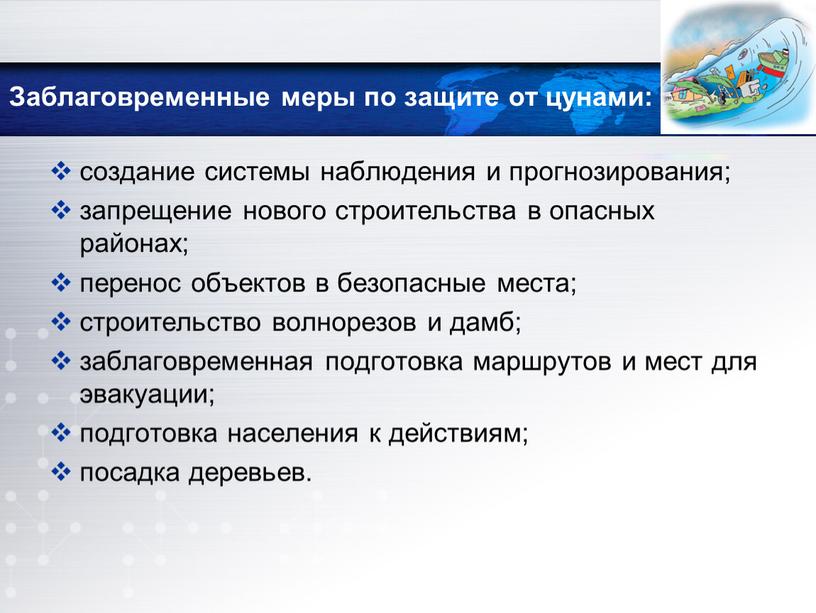 Заблаговременные меры по защите от цунами:

❖ создание системы наблюдения и прогнозирования;
❖ запрещение нового строительства в опасных районах;
❖ перенос объектов в безопасные места;
❖ строительство волнорезов и дамб;
❖ заблаговременная подготовка маршрутов и мест для эвакуации;
❖ подготовка населения к действиям;
❖ посадка деревьев.